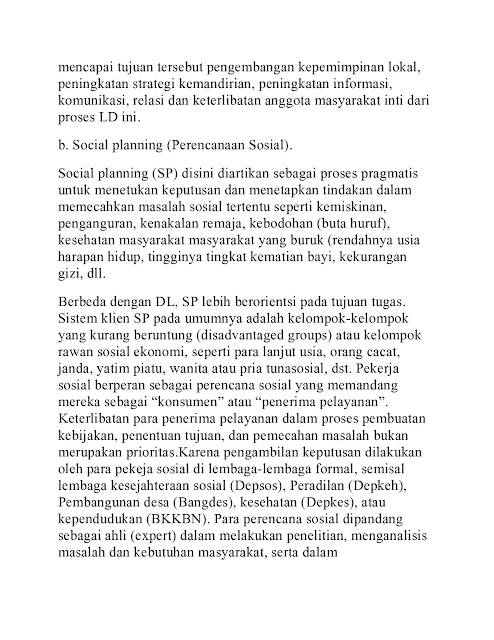 mencapai tujuan tersebut pengembangan kepemimpinan lokal, peningkatan strategi kemandirian, peningkatan informasi, komunikasi, relasi dan keterlibatan anggota masyarakat inti dari proses LD ini.

b. Social planning (Perencanaan Sosial).

Social planning (SP) disini diartikan sebagai proses pragmatis untuk menetukan keputusan dan menetapkan tindakan dalam memecahkan masalah sosial tertentu seperti kemiskinan, penganguran, kenakalan remaja, kebodohan (buta huruf), kesehatan masyarakat masyarakat yang buruk (rendahnya usia harapan hidup, tingginya tingkat kematian bayi, kekurangan gizi, dll.

Berbeda dengan DL, SP lebih berorientsi pada tujuan tugas. Sistem klien SP pada umumnya adalah kelompok-kelompok yang kurang beruntung (disadvantaged groups) atau kelompok rawan sosial ekonomi, seperti para lanjut usia, orang cacat, janda, yatim piatu, wanita atau pria tunasosial, dst. Pekerja sosial berperan sebagai perencana sosial yang memandang mereka sebagai “konsumen” atau “penerima pelayanan”. Keterlibatan para penerima pelayanan dalam proses pembuatan kebijakan, penentuan tujuan, dan pemecahan masalah bukan merupakan prioritas.Karena pengambilan keputusan dilakukan oleh para pekeja sosial di lembaga-lembaga formal, semisal lembaga kesejahteraan sosial (Depsos), Peradilan (Depkeh), Pembangunan desa (Bangdes), kesehatan (Depkes), atau kependudukan (BKKBN). Para perencana sosial dipandang sebagai ahli (expert) dalam melakukan penelitian, menganalisis masalah dan kebutuhan masyarakat, serta dalam